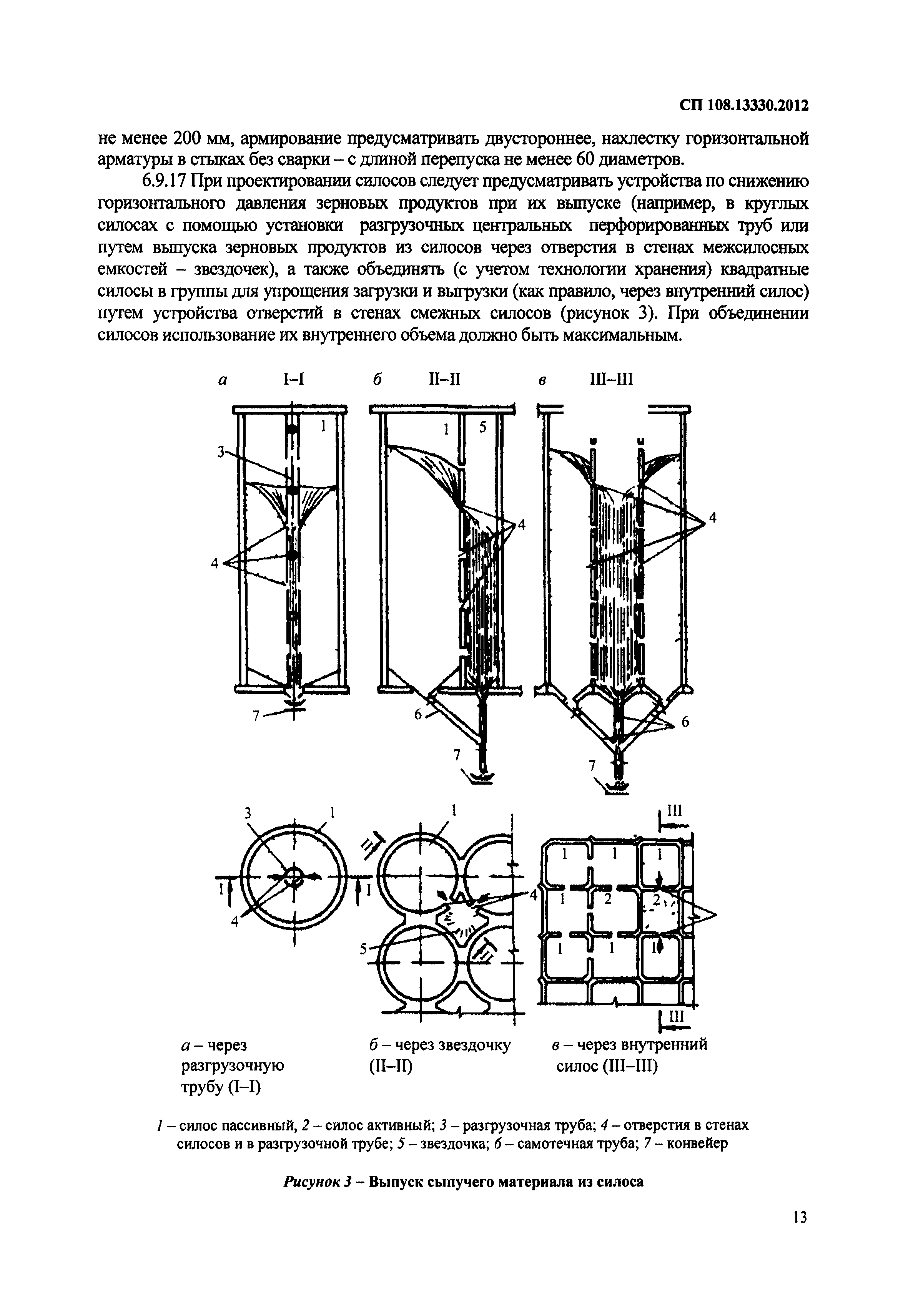 СП 108.13330.2012

не менее 200 мм, армирование предусматривать двустороннее, нахлестку горизонтальной арматуры в стыках без сварки – с длиной перепуска не менее 60 диаметров.

6.9.17 При проектировании силосов следует предусматривать устройства по снижению горизонтального давления зерновых продуктов при их выпуске (например, в круглых силосах с помощью установки разгрузочных центральных перфорированных труб или путем выпуска зерновых продуктов из силосов через отверстия в стенах межсилосных емкостей – звездочек), а также объединять (с учетом технологии хранения) квадратные силосы в группы для упрощения загрузки и выгрузки (как правило, через внутренний силос) путем устройства отверстий в стенах смежных силосов (рисунок 3). При объединении силосов использование их внутреннего объема должно быть максимальным.

а I–I б II–II в III–III

1 3 4 7 1 5 4 6 7 4 6 7

3 1 I I 4 1 II 4 5 II III 1 1 1 1 2 2 1 1 1 III

а – через разгрузочную трубу (I–I)

б – через звездочку (II–II)

в – через внутренний силос (III–III)

1 – силос пассивный, 2 – силос активный; 3 – разгрузочная труба; 4 – отверстия в стенах силосов и в разгрузочной трубе; 5 – звездочка; 6 – самотечная труба; 7 – конвейер

Рисунок 3 – Выпуск сыпучего материала из силоса

13